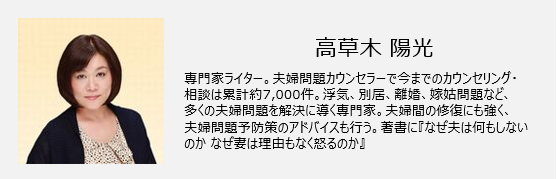 高草木 陽光

専門家ライター。夫婦問題カウンセラーで今までのカウンセリング・相談は累計約7,000件。浮気、別居、離婚、嫁姑問題など、多くの夫婦問題を解決に導く専門家。夫婦間の修復にも強く、夫婦問題予防策のアドバイスも行う。著書に『なぜ夫は何もしないのか なぜ妻は理由もなく怒るのか』